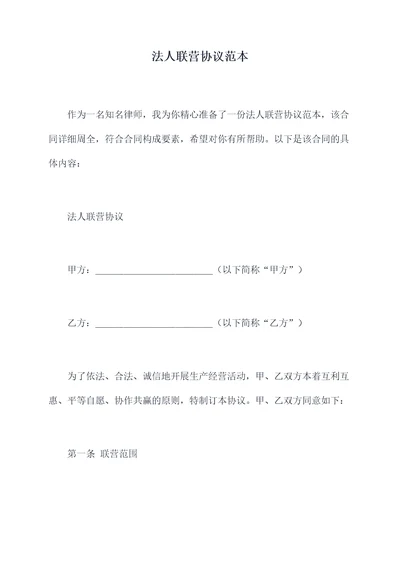 法人联营协议范本

作为一名知名律师，我为你精心准备了一份法人联营协议范本，该合同详细周全，符合合同构成要素，希望对你有所帮助。以下是该合同的具体内容：

法人联营协议

甲方：________________________（以下简称“甲方”）

乙方：________________________（以下简称“乙方”）

为了依法、合法、诚信地开展生产经营活动，甲、乙双方本着互利互惠、平等自愿、协作共赢的原则，特制订本协议。甲、乙双方同意如下：

第一条 联营范围